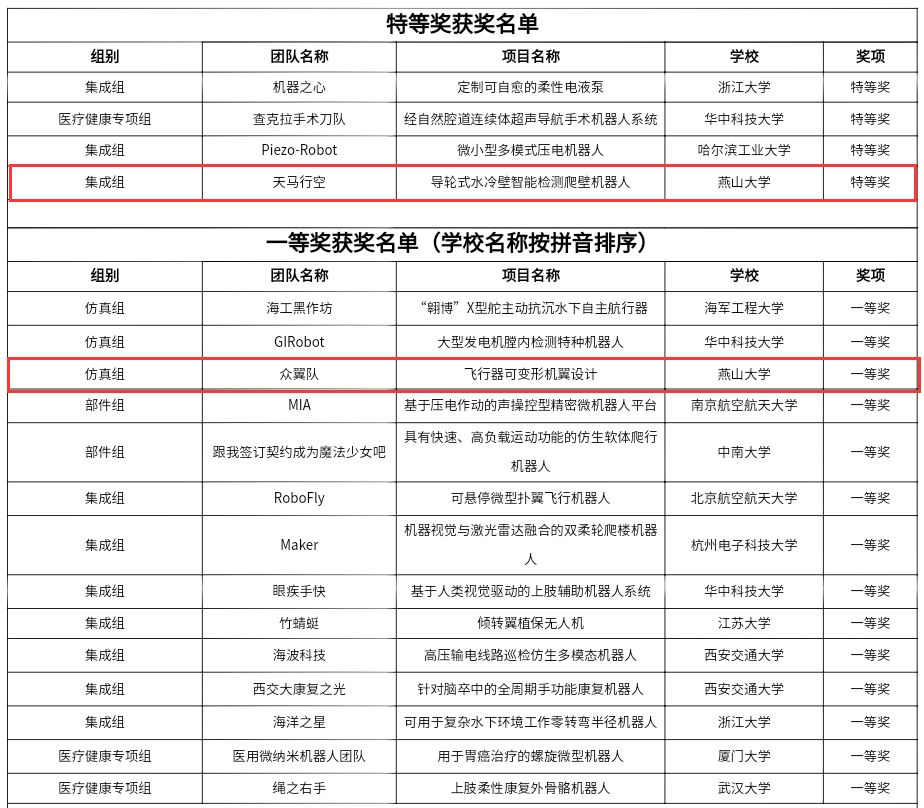 特等奖获奖名单

| 组别 | 团队名称 | 项目名称 | 学校 | 奖项 |
|---|---|---|---|---|
| 集成组 | 机器之心 | 定制可自愈的柔性电液泵 | 浙江大学 | 特等奖 |
| 医疗健康专项组 | 查克拉手术刀队 | 经自然腔道连续体超声导航手术机器人系统 | 华中科技大学 | 特等奖 |
| 集成组 | Piezo-Robot | 微小型多模式压电机器人 | 哈尔滨工业大学 | 特等奖 |
| 集成组 | 天马行空 | 导轮式水冷壁智能检测爬壁机器人 | 燕山大学 | 特等奖 |

一等奖获奖名单（学校名称按拼音排序）

| 组别 | 团队名称 | 项目名称 | 学校 | 奖项 |
|---|---|---|---|---|
| 仿真组 | 海工黑作坊 | “翱博”X型舵主动抗沉水下自主航行器 | 海军工程大学 | 一等奖 |
| 仿真组 | GIRobot | 大型发电机膛内检测特种机器人 | 华中科技大学 | 一等奖 |
| 仿真组 | 众翼队 | 飞行器可变形机翼设计 | 燕山大学 | 一等奖 |
| 部件组 | MIA | 基于压电作动的声操控型精密微机器人平台 | 南京航空航天大学 | 一等奖 |
| 部件组 | 跟我签订契约成为魔法少女吧 | 具有快速、高负载运动功能的仿生软体爬行机器人 | 中南大学 | 一等奖 |
| 集成组 | RoboFly | 可悬停微型扑翼飞行机器人 | 北京航空航天大学 | 一等奖 |
| 集成组 | Maker | 机器视觉与激光雷达融合的双柔轮爬楼机器人 | 杭州电子科技大学 | 一等奖 |
| 集成组 | 眼疾手快 | 基于人类视觉驱动的上肢辅助机器人系统 | 华中科技大学 | 一等奖 |
| 集成组 | 竹蜻蜓 | 倾转翼植保无人机 | 江苏大学 | 一等奖 |
| 集成组 | 海波科技 | 高压输电线路巡检仿生多模态机器人 | 西安交通大学 | 一等奖 |
| 集成组 | 西交大康复之光 | 针对脑卒中的全周期手功能康复机器人 | 西安交通大学 | 一等奖 |
| 集成组 | 海洋之星 | 可用于复杂水下环境工作零转弯半径机器人 | 浙江大学 | 一等奖 |
| 医疗健康专项组 | 医用微纳米机器人团队 | 用于胃癌治疗的螺旋微型机器人 | 厦门大学 | 一等奖 |
| 医疗健康专项组 | 绳之右手 | 上肢柔性康复外骨骼机器人 | 武汉大学 | 一等奖 |